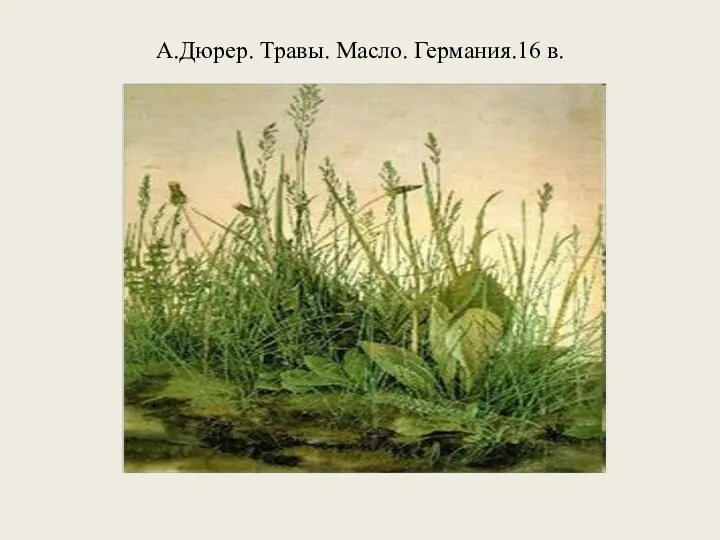 А.Дюрер. Травы. Масло. Германия.16 в.